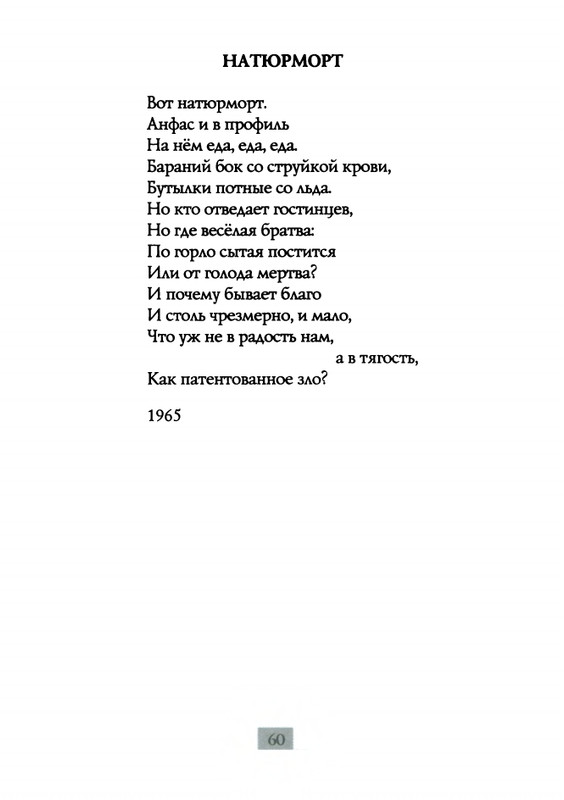 НАТЮРМОРТ

Вот натюрморт.
Анфас и в профиль
На нём еда, еда, еда.
Бараний бок со струйкой крови,
Бутылки потные со льда.
Но кто отведает гостинцев,
Но где весёлая братва:
По горло сытая постится
Или от голода мертва?
И почему бывает благо
И столь чрезмерно, и мало,
Что уж не в радость нам,
а в тягость,
Как патентованное зло?

1965

60